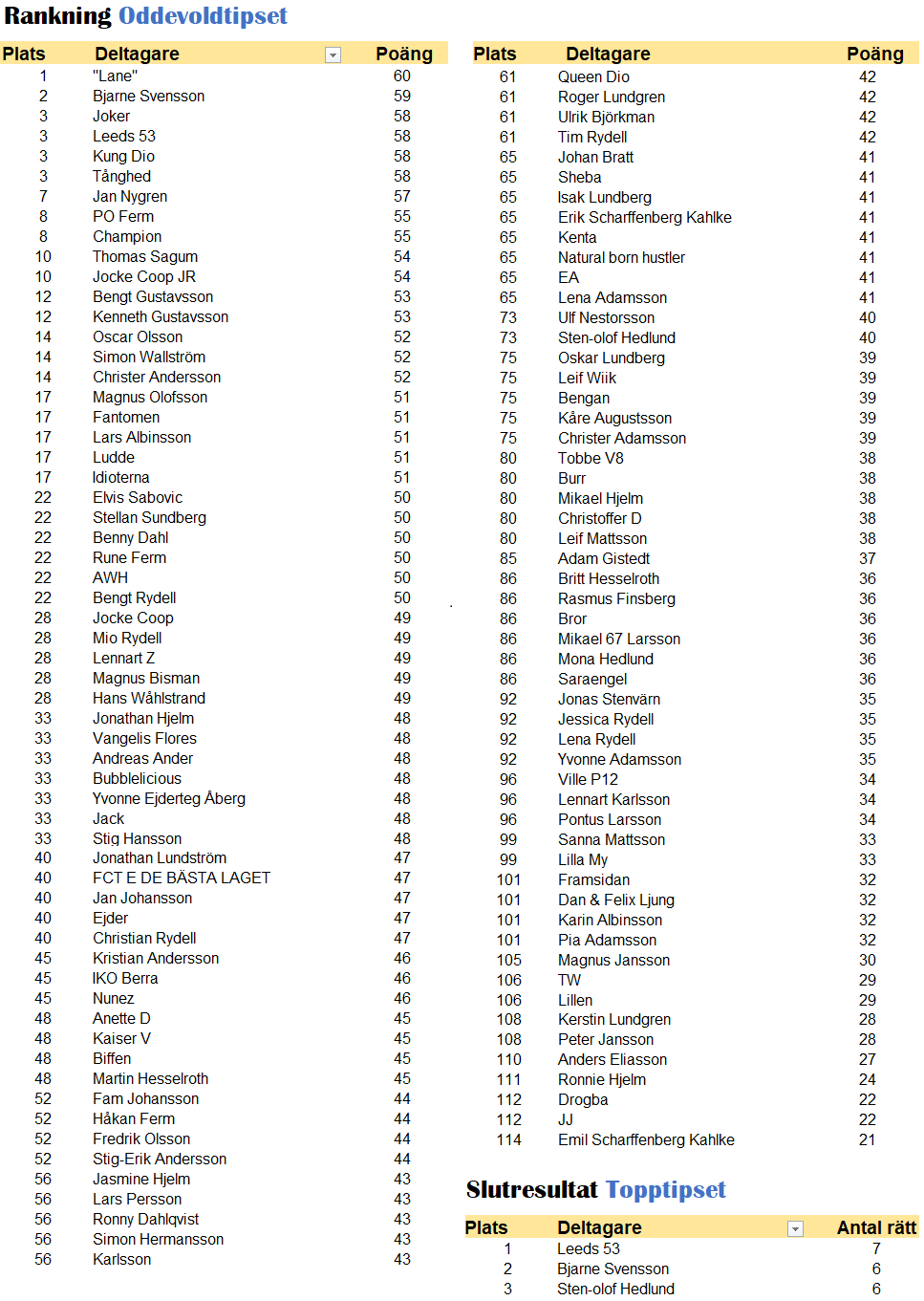 Rankning Oddevoldtipset

| Plats | Deltagare | Poäng |
|---|---|---|
| 1 | "Lane" | 60 |
| 2 | Bjarne Svensson | 59 |
| 3 | Joker | 58 |
| 3 | Leeds 53 | 58 |
| 3 | Kung Dio | 58 |
| 3 | Tånghed | 58 |
| 7 | Jan Nygren | 57 |
| 8 | PO Ferm | 55 |
| 8 | Champion | 55 |
| 10 | Thomas Sagum | 54 |
| 10 | Jocke Coop JR | 54 |
| 12 | Bengt Gustavsson | 53 |
| 12 | Kenneth Gustavsson | 53 |
| 14 | Oscar Olsson | 52 |
| 14 | Simon Wallström | 52 |
| 14 | Christer Andersson | 52 |
| 17 | Magnus Olofsson | 51 |
| 17 | Fantomen | 51 |
| 17 | Lars Albinsson | 51 |
| 17 | Ludde | 51 |
| 17 | Idioterna | 51 |
| 22 | Elvis Sabovic | 50 |
| 22 | Stellan Sundberg | 50 |
| 22 | Benny Dahl | 50 |
| 22 | Rune Ferm | 50 |
| 22 | AWH | 50 |
| 22 | Bengt Rydell | 50 |
| 28 | Jocke Coop | 49 |
| 28 | Mio Rydell | 49 |
| 28 | Lennart Z | 49 |
| 28 | Magnus Bisman | 49 |
| 28 | Hans Wåhlstrand | 49 |
| 33 | Jonathan Hjelm | 48 |
| 33 | Vangelis Flores | 48 |
| 33 | Andreas Ander | 48 |
| 33 | Bubblelicious | 48 |
| 33 | Yvonne Ejderteg Åberg | 48 |
| 33 | Jack | 48 |
| 33 | Stig Hansson | 48 |
| 40 | Jonathan Lundström | 47 |
| 40 | FCT E DE BÄSTA LAGET | 47 |
| 40 | Jan Johansson | 47 |
| 40 | Ejder | 47 |
| 40 | Christian Rydell | 47 |
| 45 | Kristian Andersson | 46 |
| 45 | IKO Berra | 46 |
| 45 | Nunez | 46 |
| 48 | Anette D | 45 |
| 48 | Kaiser V | 45 |
| 48 | Biffen | 45 |
| 48 | Martin Hesselroth | 45 |
| 52 | Fam Johansson | 44 |
| 52 | Håkan Ferm | 44 |
| 52 | Fredrik Olsson | 44 |
| 52 | Stig-Erik Andersson | 44 |
| 56 | Jasmine Hjelm | 43 |
| 56 | Lars Persson | 43 |
| 56 | Ronny Dahlqvist | 43 |
| 56 | Simon Hermansson | 43 |
| 56 | Karlsson | 43 |

| Plats | Deltagare | Poäng |
|---|---|---|
| 61 | Queen Dio | 42 |
| 61 | Roger Lundgren | 42 |
| 61 | Ulrik Björkman | 42 |
| 61 | Tim Rydell | 42 |
| 65 | Johan Bratt | 41 |
| 65 | Sheba | 41 |
| 65 | Isak Lundberg | 41 |
| 65 | Erik Scharffenberg Kahlke | 41 |
| 65 | Kenta | 41 |
| 65 | Natural born hustler | 41 |
| 65 | EA | 41 |
| 65 | Lena Adamsson | 41 |
| 73 | Ulf Nestorsson | 40 |
| 73 | Sten-olof Hedlund | 40 |
| 75 | Oskar Lundberg | 39 |
| 75 | Leif Wiik | 39 |
| 75 | Bengan | 39 |
| 75 | Kåre Augustsson | 39 |
| 75 | Christer Adamsson | 39 |
| 80 | Tobbe V8 | 38 |
| 80 | Burr | 38 |
| 80 | Mikael Hjelm | 38 |
| 80 | Christoffer D | 38 |
| 80 | Leif Mattsson | 38 |
| 85 | Adam Gistedt | 37 |
| 86 | Britt Hesselroth | 36 |
| 86 | Rasmus Finsberg | 36 |
| 86 | Bror | 36 |
| 86 | Mikael 67 Larsson | 36 |
| 86 | Mona Hedlund | 36 |
| 86 | Saraengel | 36 |
| 92 | Jonas Stenvärn | 35 |
| 92 | Jessica Rydell | 35 |
| 92 | Lena Rydell | 35 |
| 92 | Yvonne Adamsson | 35 |
| 96 | Ville P12 | 34 |
| 96 | Lennart Karlsson | 34 |
| 96 | Pontus Larsson | 34 |
| 99 | Sanna Mattsson | 33 |
| 99 | Lilla My | 33 |
| 101 | Framsidan | 32 |
| 101 | Dan & Felix Ljung | 32 |
| 101 | Karin Albinsson | 32 |
| 101 | Pia Adamsson | 32 |
| 105 | Magnus Jansson | 30 |
| 106 | TW | 29 |
| 106 | Lillen | 29 |
| 108 | Kerstin Lundgren | 28 |
| 108 | Peter Jansson | 28 |
| 110 | Anders Eliasson | 27 |
| 111 | Ronnie Hjelm | 24 |
| 112 | Drogba | 22 |
| 112 | JJ | 22 |
| 114 | Emil Scharffenberg Kahlke | 21 |

Slutresultat Topptipset

| Plats | Deltagare | Antal rätt |
|---|---|---|
| 1 | Leeds 53 | 7 |
| 2 | Bjarne Svensson | 6 |
| 3 | Sten-olof Hedlund | 6 |